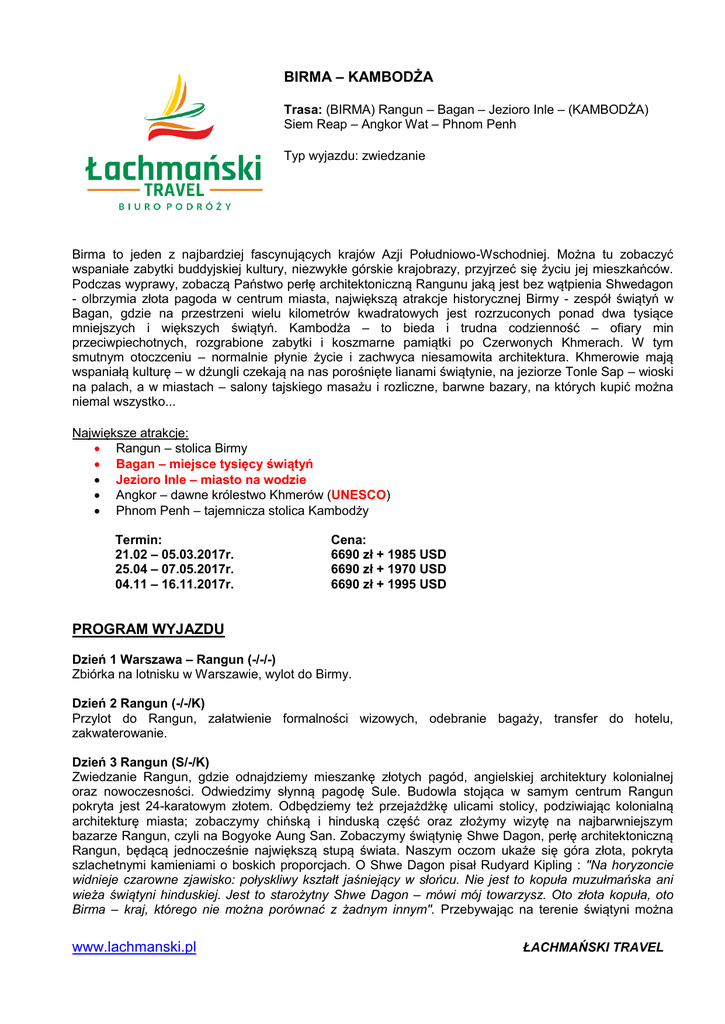 Łachmański
TRAVEL
BIURO PODRÓŻY

BIRMA – KAMBODŻA

Trasa: (BIRMA) Rangun – Bagan – Jezioro Inle – (KAMBODŻA) Siem Reap – Angkor Wat – Phnom Penh

Typ wyjazdu: zwiedzanie

Birma to jeden z najbardziej fascynujących krajów Azji Południowo-Wschodniej. Można tu zobaczyć wspaniałe zabytki buddyjskiej kultury, niezwykłe górskie krajobrazy, przyjrzeć się życiu jej mieszkańców. Podczas wyprawy, zobaczą Państwo perłę architektoniczną Rangunu jaką jest bez wątpienia Shwedagon - olbrzymia złota pagoda w centrum miasta, największą atrakcje historycznej Birmy - zespół świątyń w Bagan, gdzie na przestrzeni wielu kilometrów kwadratowych jest rozrzuconych ponad dwa tysiące mniejszych i większych świątyń. Kambodża – to bieda i trudna codzienność – ofiary min przeciwpiechotnych, rozgrabione zabytki i koszmarne pamiątki po Czerwonych Khmerach. W tym smutnym otoczeniu – normalnie płynie życie i zachwyca niesamowita architektura. Khmerowie mają wspaniałą kulturę – w dżungli czekają na nas porośnięte lianami świątynie, na jeziorze Tonle Sap – wioski na palach, a w miastach – salony tajskiego masażu i rozliczne, barwne bazary, na których kupić można niemal wszystko...

Największe atrakcje:
• Rangun – stolica Birmy
• Bagan – miejsce tysięcy świątyń
• Jezioro Inle – miasto na wodzie
• Angkor – dawne królestwo Khmerów (UNESCO)
• Phnom Penh – tajemnicza stolica Kambodży

| Termin: | Cena: |
|---|---|
| 21.02 – 05.03.2017r. | 6690 zł + 1985 USD |
| 25.04 – 07.05.2017r. | 6690 zł + 1970 USD |
| 04.11 – 16.11.2017r. | 6690 zł + 1995 USD |

PROGRAM WYJAZDU

Dzień 1 Warszawa – Rangun (-/-/-)
Zbiórka na lotnisku w Warszawie, wylot do Birmy.

Dzień 2 Rangun (-/-/K)
Przylot do Rangun, załatwienie formalności wizowych, odebranie bagaży, transfer do hotelu, zakwaterowanie.

Dzień 3 Rangun (S/-/K)
Zwiedzanie Rangun, gdzie odnajdziemy mieszankę złotych pagód, angielskiej architektury kolonialnej oraz nowoczesności. Odwiedzimy słynną pagodę Sule. Budowla stojąca w samym centrum Rangun pokryta jest 24-karatowym złotem. Odbędziemy też przejażdżkę ulicami stolicy, podziwiając kolonialną architekturę miasta; zobaczymy chińską i hinduską część oraz złożymy wizytę na najbarwniejszym bazarze Rangun, czyli na Bogyoke Aung San. Zobaczymy świątynię Shwe Dagon, perłę architektoniczną Rangun, będącą jednocześnie największą stupą świata. Naszym oczom ukaże się góra złota, pokryta szlachetnymi kamieniami o boskich proporcjach. O Shwe Dagon pisał Rudyard Kipling : "Na horyzoncie widnieje czarowne zjawisko: połyskliwy kształt jaśniejący w słońcu. Nie jest to kopuła muzułmańska ani wieża świątyni hinduskiej. Jest to starożytny Shwe Dagon – mówi mój towarzysz. Oto złota kopuła, oto Birma – kraj, którego nie można porównać z żadnym innym". Przebywając na terenie świątyni można

www.lachmanski.pl ŁACHMAŃSKI TRAVEL